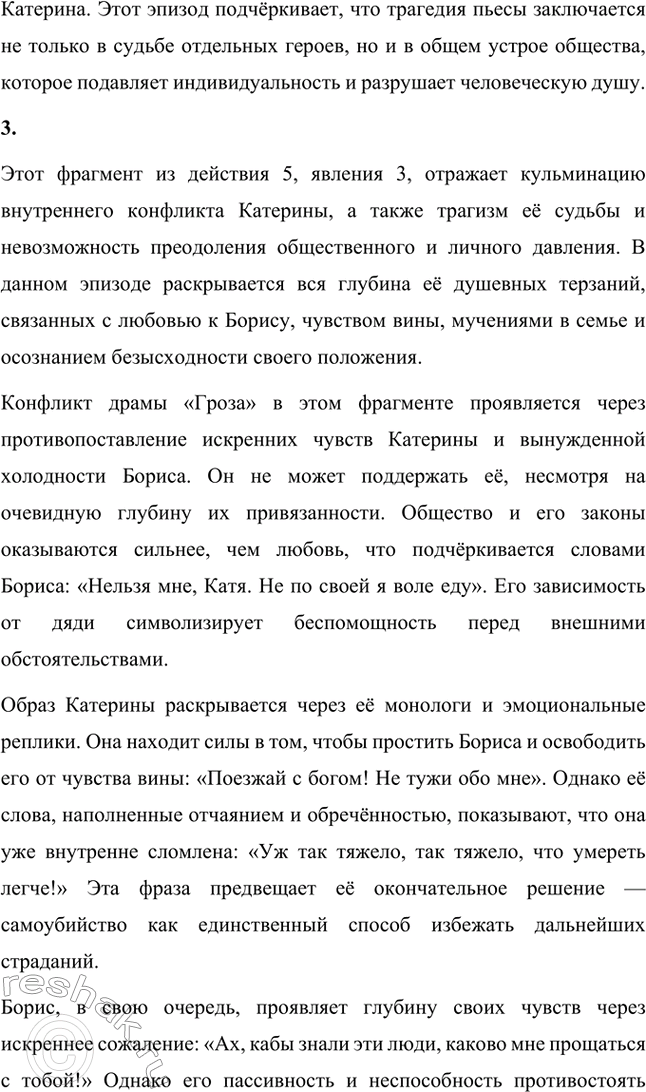 Катерина. Этот эпизод подчёркивает, что трагедия пьесы заключается не только в судьбе отдельных героев, но и в общем устрое общества, которое подавляет индивидуальность и разрушает человеческую душу.

3.

Этот фрагмент из действия 5, явления 3, отражает кульминацию внутреннего конфликта Катерины, а также трагизм её судьбы и невозможность преодоления общественного и личного давления. В данном эпизоде раскрывается вся глубина её душевных терзаний, связанных с любовью к Борису, чувством вины, мучениями в семье и осознанием безысходности своего положения.

Конфликт драмы «Гроза» в этом фрагменте проявляется через противопоставление искренних чувств Катерины и вынужденной холодности Бориса. Он не может поддержать её, несмотря на очевидную глубину их привязанности. Общество и его законы оказываются сильнее, чем любовь, что подчёркивается словами Бориса: «Нельзя мне, Катя. Не по своей я воле еду». Его зависимость от дяди символизирует беспомощность перед внешними обстоятельствами.

Образ Катерины раскрывается через её монологи и эмоциональные реплики. Она находит силы в том, чтобы простить Бориса и освободить его от чувства вины: «Поезжай с богом! Не тужи обо мне». Однако её слова, наполненные отчаянием и обречённостью, показывают, что она уже внутренне сломлена: «Уж так тяжело, так тяжело, что умереть легче!» Эта фраза предвещает её окончательное решение — самоубийство как единственный способ избежать дальнейших страданий.

Борис, в свою очередь, проявляет глубину своих чувств через искреннее сожаление: «Ах, кабы знали эти люди, каково мне прощаться с тобой!» Однако его пассивность и неспособность противостоять

reshak.ru